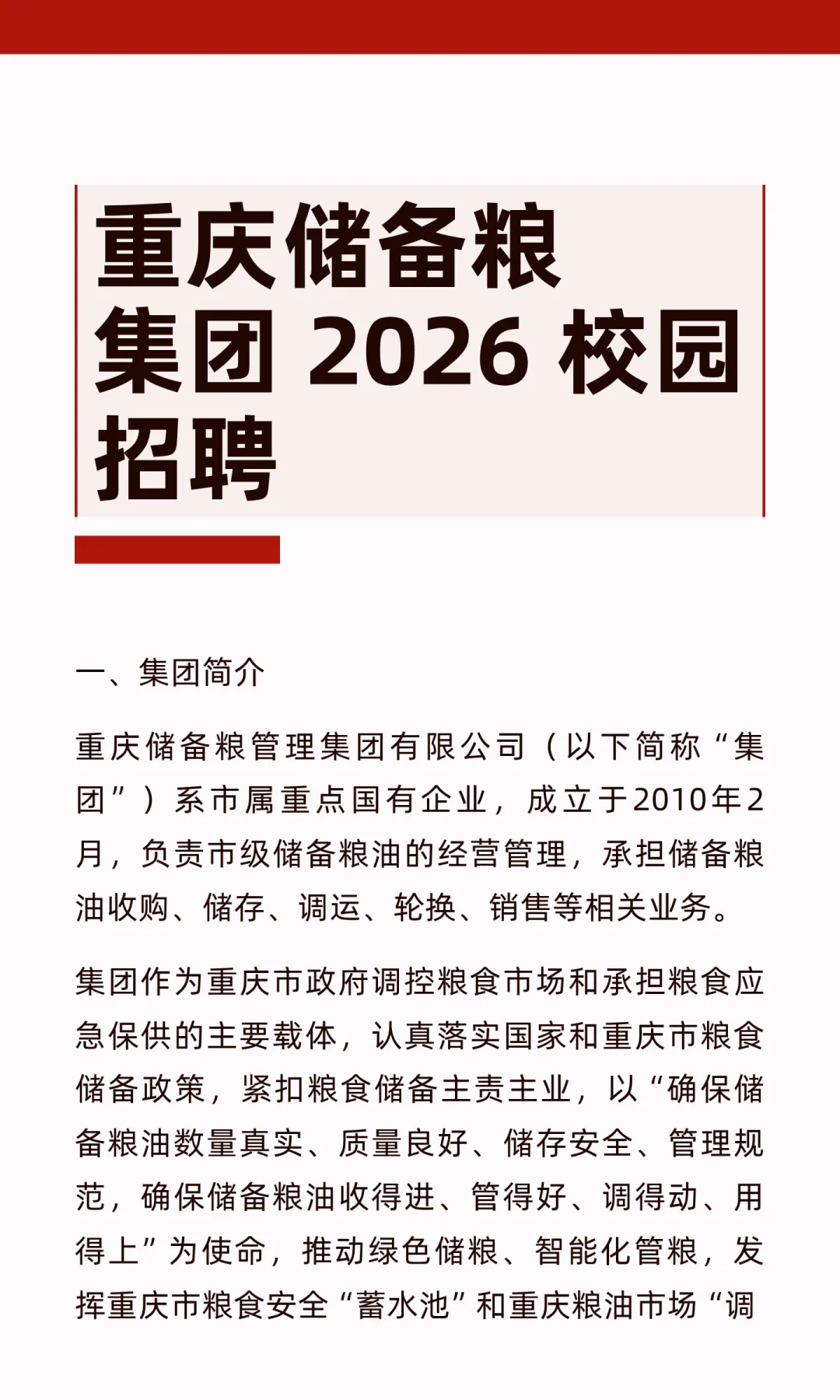 重庆储备粮集团2026校园招聘

一、集团简介

重庆储备粮管理集团有限公司（以下简称“集团”）系市属重点国有企业，成立于2010年2月，负责市级储备粮油的经营管理，承担储备粮油收购、储存、调运、轮换、销售等相关业务。

集团作为重庆市政府调控粮食市场和承担粮食应急保供的主要载体，认真落实国家和重庆市粮食储备政策，紧扣粮食储备主责主业，以“确保储备粮油数量真实、质量良好、储存安全、管理规范，确保储备粮油收得进、管得好、调得动、用得上”为使命，推动绿色储粮、智能化管粮，发挥重庆市粮食安全“蓄水池”和重庆粮油市场“调